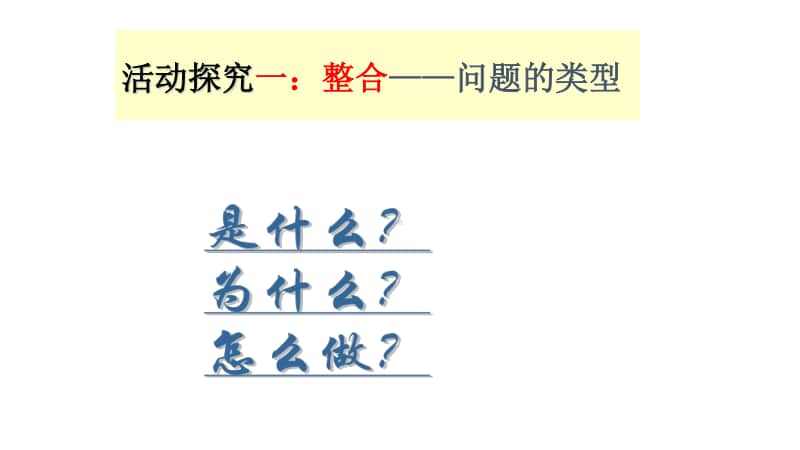 活动探究一：整合——问题的类型

是什么？

为什么？

怎么做？